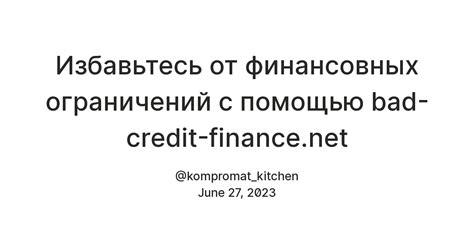 Избавьтесь от финансовных ограничений с помощью bad-credit-finance.net

@kompromat_kitchen
June 27, 2023